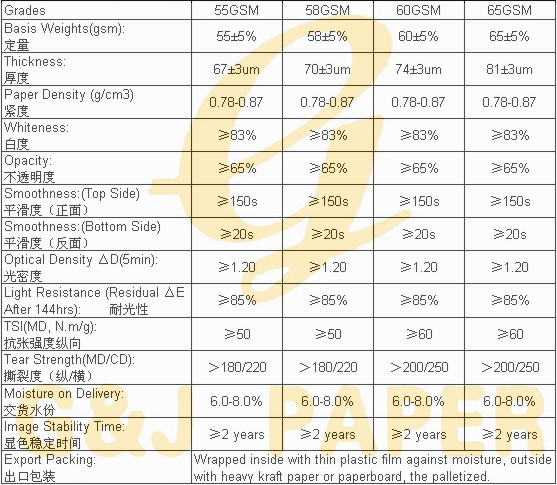 | Grades | 55GSM | 58GSM | 60GSM | 65GSM |
|---|---|---|---|---|
| Basis Weights(gsm): 定量 | 55±5% | 58±5% | 60±5% | 65±5% |
| Thickness: 厚度 | 67±3um | 70±3um | 74±3um | 81±3um |
| Paper Density (g/cm3) 紧度 | 0.78-0.87 | 0.78-0.87 | 0.78-0.87 | 0.78-0.87 |
| Whiteness: 白度 | ≥83% | ≥83% | ≥83% | ≥83% |
| Opacity: 不透明度 | ≥65% | ≥65% | ≥65% | ≥65% |
| Smoothness:(Top Side) 平滑度（正面） | ≥150s | ≥150s | ≥150s | ≥150s |
| Smoothness:(Bottom Side) 平滑度（反面） | ≥20s | ≥20s | ≥20s | ≥20s |
| Optical Density ΔD(5min): 光密度 | ≥1.20 | ≥1.20 | ≥1.20 | ≥1.20 |
| Light Resistance (Residual ΔE After 144hrs): 耐光性 | ≥85% | ≥85% | ≥85% | ≥85% |
| TSI(MD, N.m/g): 抗张强度纵向 | ≥50 | ≥50 | ≥60 | ≥60 |
| Tear Strength(MD/CD): 撕裂度（纵/横） | >180/220 | >180/220 | >200/250 | >200/250 |
| Moisture on Delivery: 交货水份 | 6.0-8.0% | 6.0-8.0% | 6.0-8.0% | 6.0-8.0% |
| Image Stability Time: 显色稳定时间 | ≥2 years | ≥2 years | ≥2 years | ≥2 years |
| Export Packing: 出口包装 | Wrapped inside with thin plastic film against moisture, outside with heavy kraft paper or paperboard, the palletized. | | | |

G&J PAPER